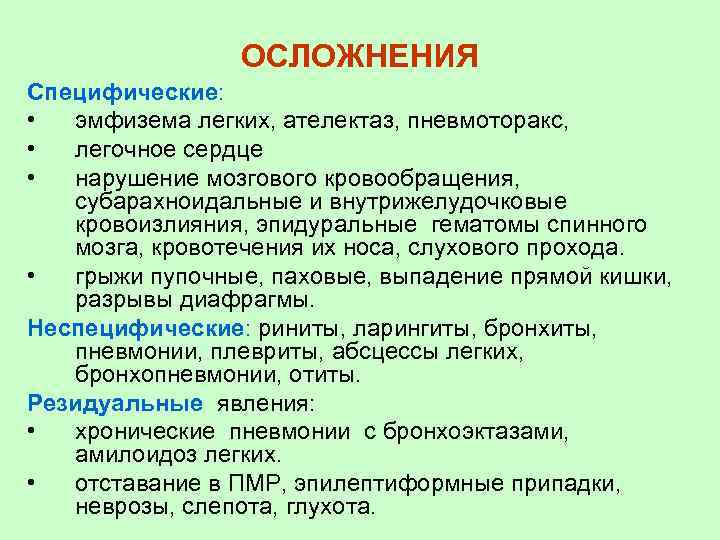 ОСЛОЖНЕНИЯ

Специфические:

• эмфизема легких, ателектаз, пневмоторакс,
• легочное сердце
• нарушение мозгового кровообращения, субарахноидальные и внутрижелудочковые кровоизлияния, эпидуральные гематомы спинного мозга, кровотечения их носа, слухового прохода.
• грыжи пупочные, паховые, выпадение прямой кишки, разрывы диафрагмы.

Неспецифические: риниты, ларингиты, бронхиты, пневмонии, плевриты, абсцессы легких, бронхопневмонии, отиты.

Резидуальные явления:

• хронические пневмонии с бронхоэктазами, амилоидоз легких.
• отставание в ПМР, эпилептиформные припадки, неврозы, слепота, глухота.